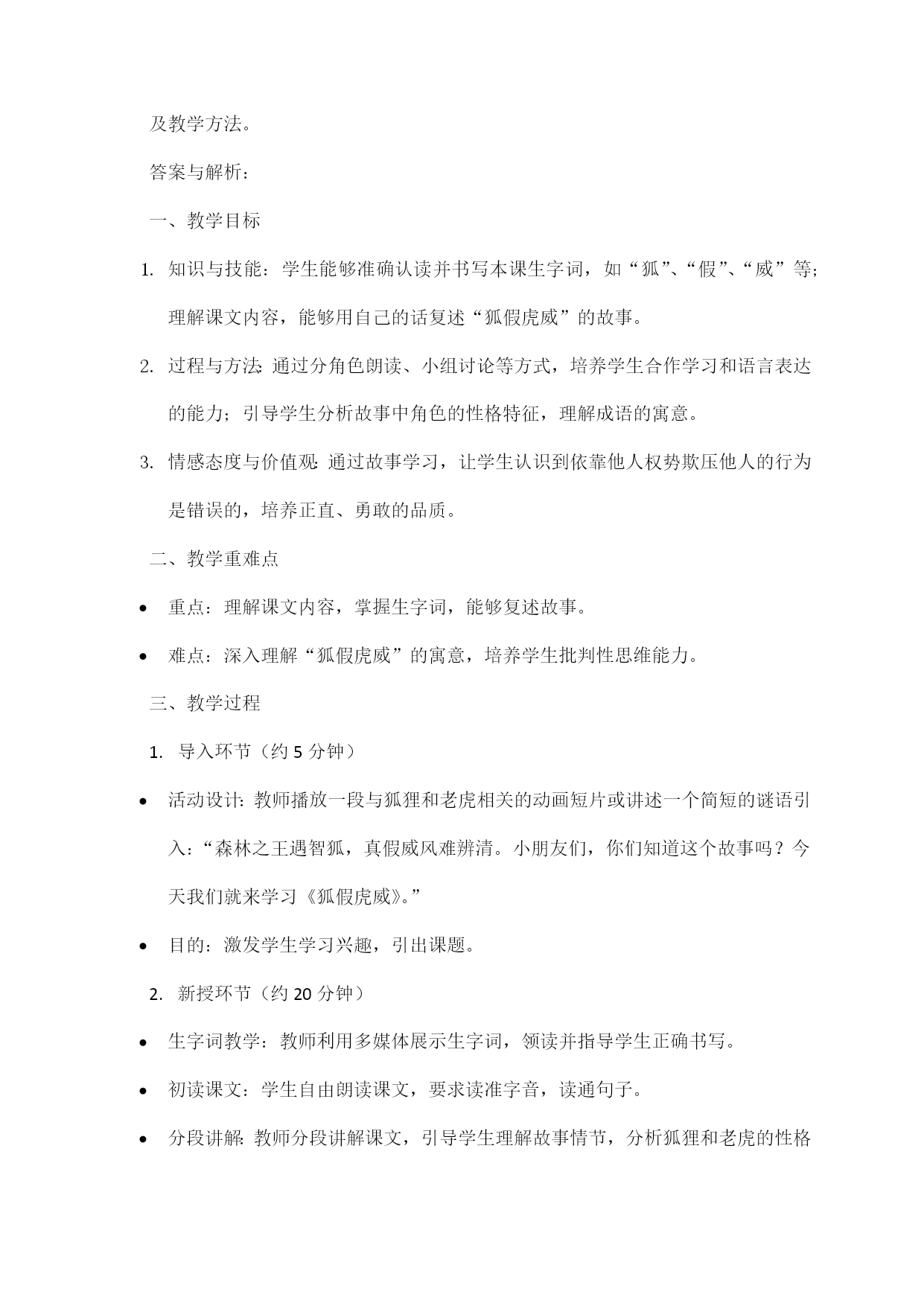 及教学方法。

答案与解析：

一、教学目标

1. 知识与技能：学生能够准确认读并书写本课生字词，如“狐”、“假”、“威”等；理解课文内容，能够用自己的话复述“狐假虎威”的故事。

2. 过程与方法：通过分角色朗读、小组讨论等方式，培养学生合作学习和语言表达的能力；引导学生分析故事中角色的性格特征，理解成语的寓意。

3. 情感态度与价值观：通过故事学习，让学生认识到依靠他人权势欺压他人的行为是错误的，培养正直、勇敢的品质。

二、教学重难点

• 重点：理解课文内容，掌握生字词，能够复述故事。

• 难点：深入理解“狐假虎威”的寓意，培养学生批判性思维能力。

三、教学过程

1. 导入环节（约 5 分钟）

• 活动设计：教师播放一段与狐狸和老虎相关的动画短片或讲述一个简短的谜语引入：“森林之王遇智狐，真假威风难辨清。小朋友们，你们知道这个故事吗？今天我们就来学习《狐假虎威》。”

• 目的：激发学生学习兴趣，引出课题。

2. 新授环节（约 20 分钟）

• 生字词教学：教师利用多媒体展示生字词，领读并指导学生正确书写。

• 初读课文：学生自由朗读课文，要求读准字音，读通句子。

• 分段讲解：教师分段讲解课文，引导学生理解故事情节，分析狐狸和老虎的性格